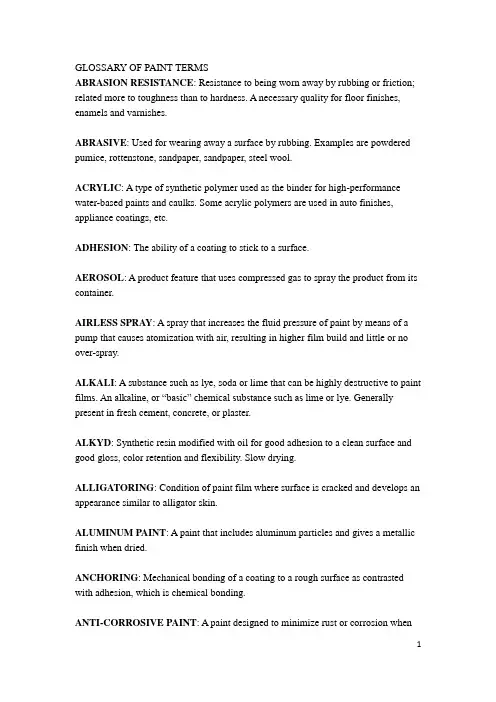 GLOSSARY OF PAINT TERMS
ABRASION RESISTANCE: Resistance to being worn away by rubbing or friction; related more to toughness than to hardness. A necessary quality for floor finishes, enamels and varnishes.

ABRASIVE: Used for wearing away a surface by rubbing. Examples are powdered pumice, rottenstone, sandpaper, sandpaper, steel wool.

ACRYLIC: A type of synthetic polymer used as the binder for high-performance water-based paints and caulks. Some acrylic polymers are used in auto finishes, appliance coatings, etc.

ADHESION: The ability of a coating to stick to a surface.

AEROSOL: A product feature that uses compressed gas to spray the product from its container.

AIRLESS SPRAY: A spray that increases the fluid pressure of paint by means of a pump that causes atomization with air, resulting in higher film build and little or no over-spray.

ALKALI: A substance such as lye, soda or lime that can be highly destructive to paint films. An alkaline, or "basic" chemical substance such as lime or lye. Generally present in fresh cement, concrete, or plaster.

ALKYD: Synthetic resin modified with oil for good adhesion to a clean surface and good gloss, color retention and flexibility. Slow drying.

ALLIGATORING: Condition of paint film where surface is cracked and develops an appearance similar to alligator skin.

ALUMINUM PAINT: A paint that includes aluminum particles and gives a metallic finish when dried.

ANCHORING: Mechanical bonding of a coating to a rough surface as contrasted with adhesion, which is chemical bonding.

ANTI-CORROSIVE PAINT: A paint designed to minimize rust or corrosion when

1